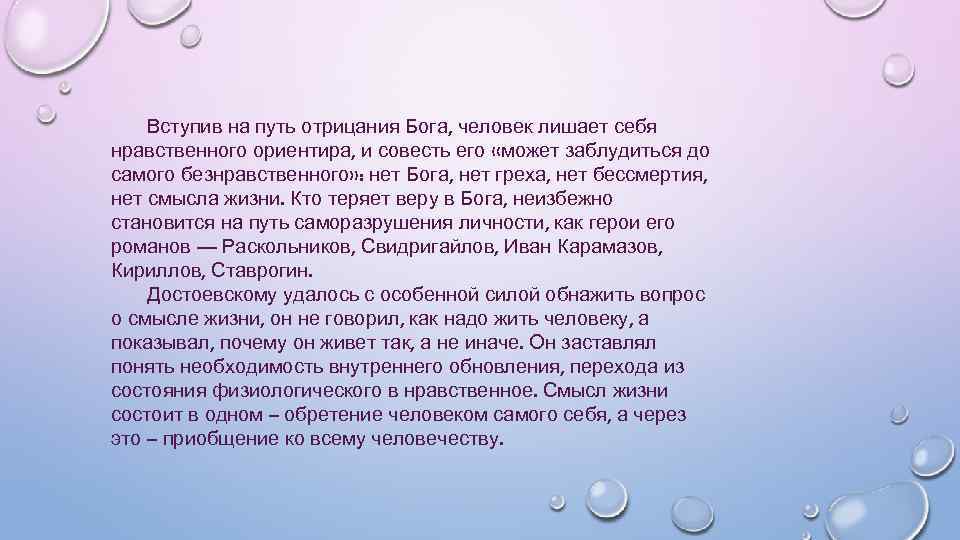 Вступив на путь отрицания Бога, человек лишает себя нравственного ориентира, и совесть его «может заблудиться до самого безнравственного»: нет Бога, нет греха, нет бессмертия, нет смысла жизни. Кто теряет веру в Бога, неизбежно становится на путь саморазрушения личности, как герои его романов — Раскольников, Свидригайлов, Иван Карамазов, Кириллов, Ставрогин.

Достоевскому удалось с особенной силой обнажить вопрос о смысле жизни, он не говорил, как надо жить человеку, а показывал, почему он живет так, а не иначе. Он заставлял понять необходимость внутреннего обновления, перехода из состояния физиологического в нравственное. Смысл жизни состоит в одном – обретение человеком самого себя, а через это – приобщение ко всему человечеству.